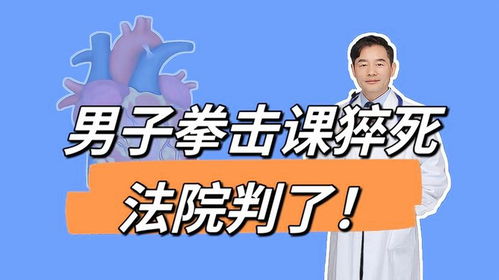 男子拳击课猝死

法院判了！